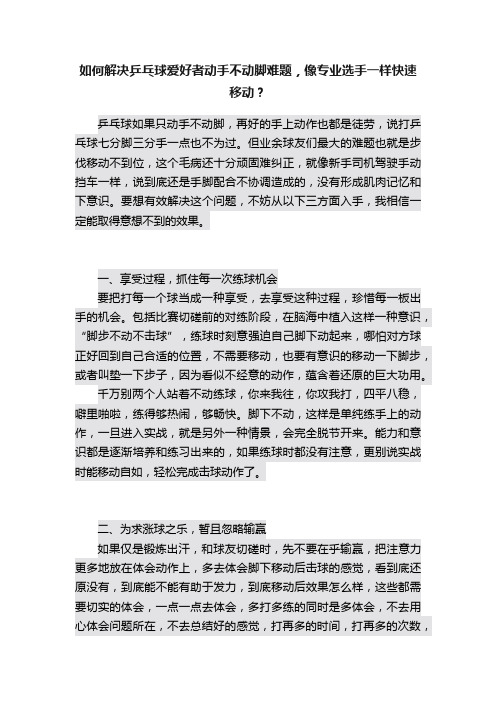 如何解决乒乓球爱好者动手不动脚难题，像专业选手一样快速移动？

乒乓球如果只动手不动脚，再好的手上动作也都是徒劳，说打乒乓球七分脚三分手一点也不为过。但业余球友们最大的难题也就是步伐移动不到位，这个毛病还十分顽固难纠正，就像新手司机驾驶手动挡车一样，说到底还是手脚配合不协调造成的，没有形成肌肉记忆和下意识。要想有效解决这个问题，不妨从以下三方面入手，我相信一定能取得意想不到的效果。

一、享受过程，抓住每一次练球机会

要把打每一个球当成一种享受，去享受这种过程，珍惜每一板出手的机会。包括比赛切磋前的对练阶段，在脑海中植入这样一种意识，“脚步不动不击球”，练球时刻意强迫自己脚下动起来，哪怕对方球正好回到自己合适的位置，不需要移动，也要有意识的移动一下脚步，或者叫垫一下步子，因为看似不经意的动作，蕴含着还原的巨大功用。

千万别两个人站着不动练球，你来我往，你攻我打，四平八稳，噼里啪啦，练得够热闹，够畅快。脚下不动，这样是单纯练手上的动作，一旦进入实战，就是另外一种情景，会完全脱节开来。能力和意识都是逐渐培养和练习出来的，如果练球时都没有注意，更别说实战时能移动自如，轻松完成击球动作了。

二、为求涨球之乐，暂且忽略输赢

如果仅是锻炼出汗，和球友切磋时，先不要在乎输赢，把注意力更多地放在体会动作上，多去体会脚下移动后击球的感觉，看到底还原没有，到底能不能有助于发力，到底移动后效果怎么样，这些都需要切实的体会，一点一点去体会，多打多练的同时是多体会，不去用心体会问题所在，不去总结好的感觉，打再多的时间，打再多的次数，